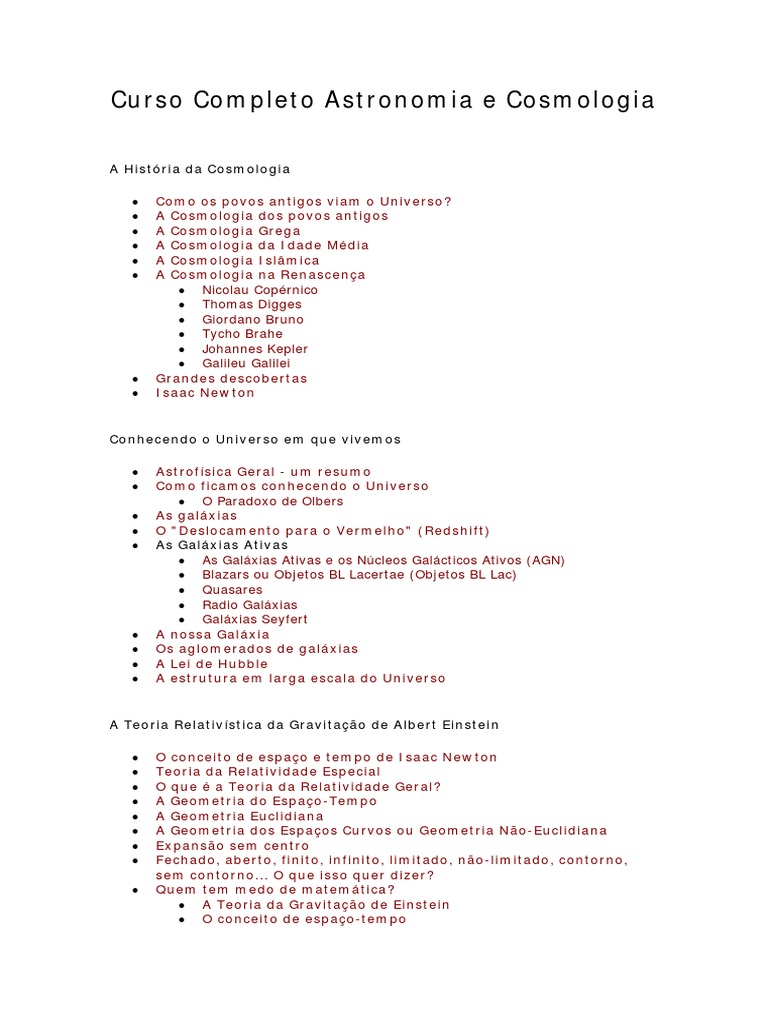 Curso Completo Astronomia e Cosmologia

A História da Cosmologia

- Como os povos antigos viam o Universo?
- A Cosmologia dos povos antigos
- A Cosmologia Grega
- A Cosmologia da Idade Média
- A Cosmologia Islâmica
- A Cosmologia na Renascença
  - Nicolau Copérnico
  - Thomas Digges
  - Giordano Bruno
  - Tycho Brahe
  - Johannes Kepler
  - Galileu Galilei
- Grandes descobertas
- Isaac Newton

Conhecendo o Universo em que vivemos

- Astrofísica Geral - um resumo
- Como ficamos conhecendo o Universo
  - O Paradoxo de Olbers
- As galáxias
- O "Deslocamento para o Vermelho" (Redshift)
- As Galáxias Ativas
  - As Galáxias Ativas e os Núcleos Galácticos Ativos (AGN)
  - Blazars ou Objetos BL Lacertae (Objetos BL Lac)
  - Quasares
  - Radio Galáxias
  - Galáxias Seyfert
- A nossa Galáxia
- Os aglomerados de galáxias
- A Lei de Hubble
- A estrutura em larga escala do Universo

A Teoria Relativística da Gravitação de Albert Einstein

- O conceito de espaço e tempo de Isaac Newton
- Teoria da Relatividade Especial
- O que é a Teoria da Relatividade Geral?
- A Geometria do Espaço-Tempo
- A Geometria Euclidiana
- A Geometria dos Espaços Curvos ou Geometria Não-Euclidiana
- Expansão sem centro
- Fechado, aberto, finito, infinito, limitado, não-limitado, contorno, sem contorno... O que isso quer dizer?
- Quem tem medo de matemática?
  - A Teoria da Gravitação de Einstein
  - O conceito de espaço-tempo